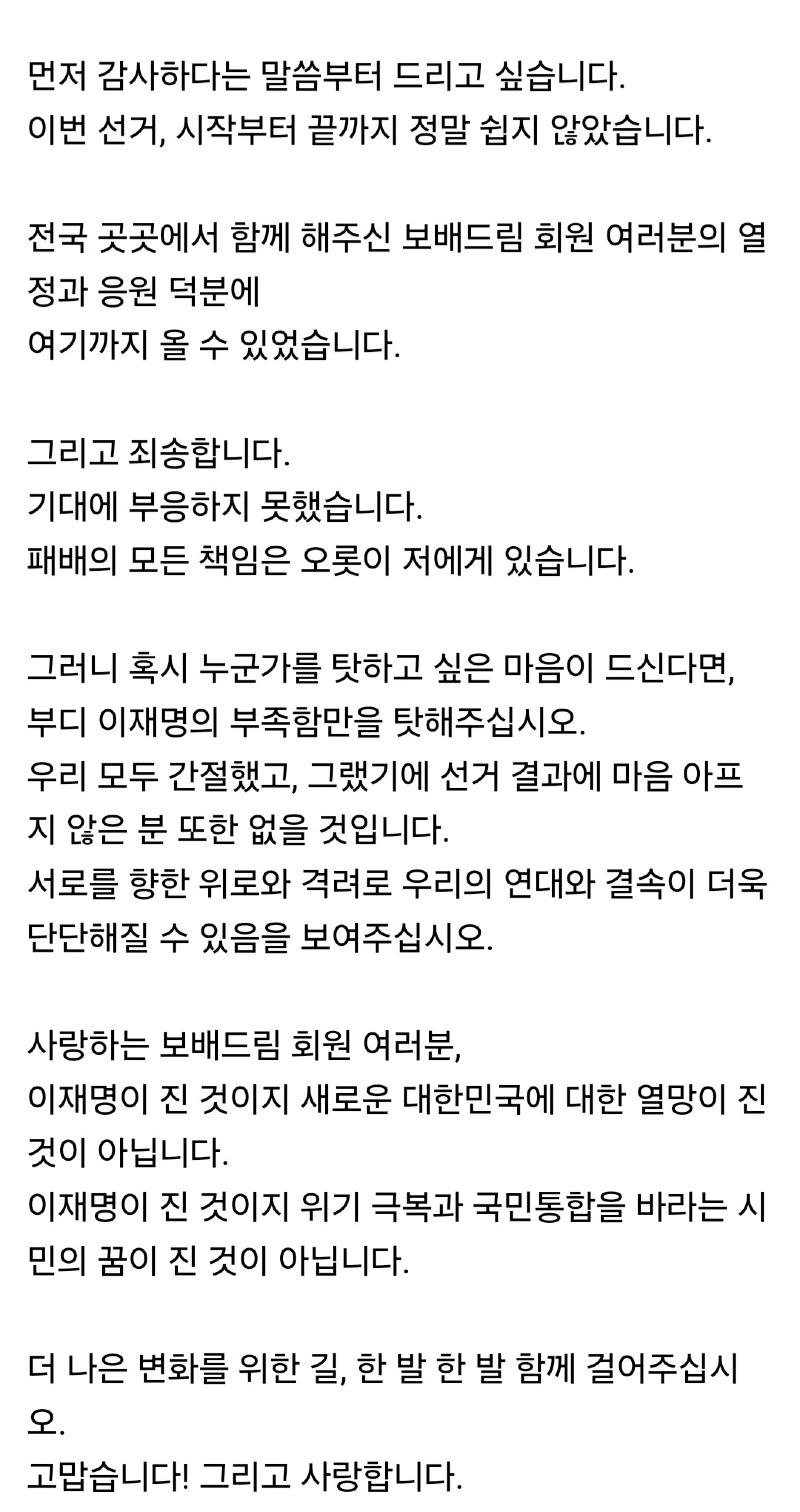 먼저 감사하다는 말씀부터 드리고 싶습니다.
이번 선거, 시작부터 끝까지 정말 쉽지 않았습니다.

전국 곳곳에서 함께 해주신 보배드림 회원 여러분의 열정과 응원 덕분에
여기까지 올 수 있었습니다.

그리고 죄송합니다.
기대에 부응하지 못했습니다.
패배의 모든 책임은 오롯이 저에게 있습니다.

그러니 혹시 누군가를 탓하고 싶은 마음이 드신다면,
부디 이재명의 부족함만을 탓해주십시오.
우리 모두 간절했고, 그랬기에 선거 결과에 마음 아프지 않은 분 또한 없을 것입니다.
서로를 향한 위로와 격려로 우리의 연대와 결속이 더욱 단단해질 수 있음을 보여주십시오.

사랑하는 보배드림 회원 여러분,
이재명이 진 것이지 새로운 대한민국에 대한 열망이 진 것이 아닙니다.
이재명이 진 것이지 위기 극복과 국민통합을 바라는 시민의 꿈이 진 것이 아닙니다.

더 나은 변화를 위한 길, 한 발 한 발 함께 걸어주십시오.
고맙습니다! 그리고 사랑합니다.